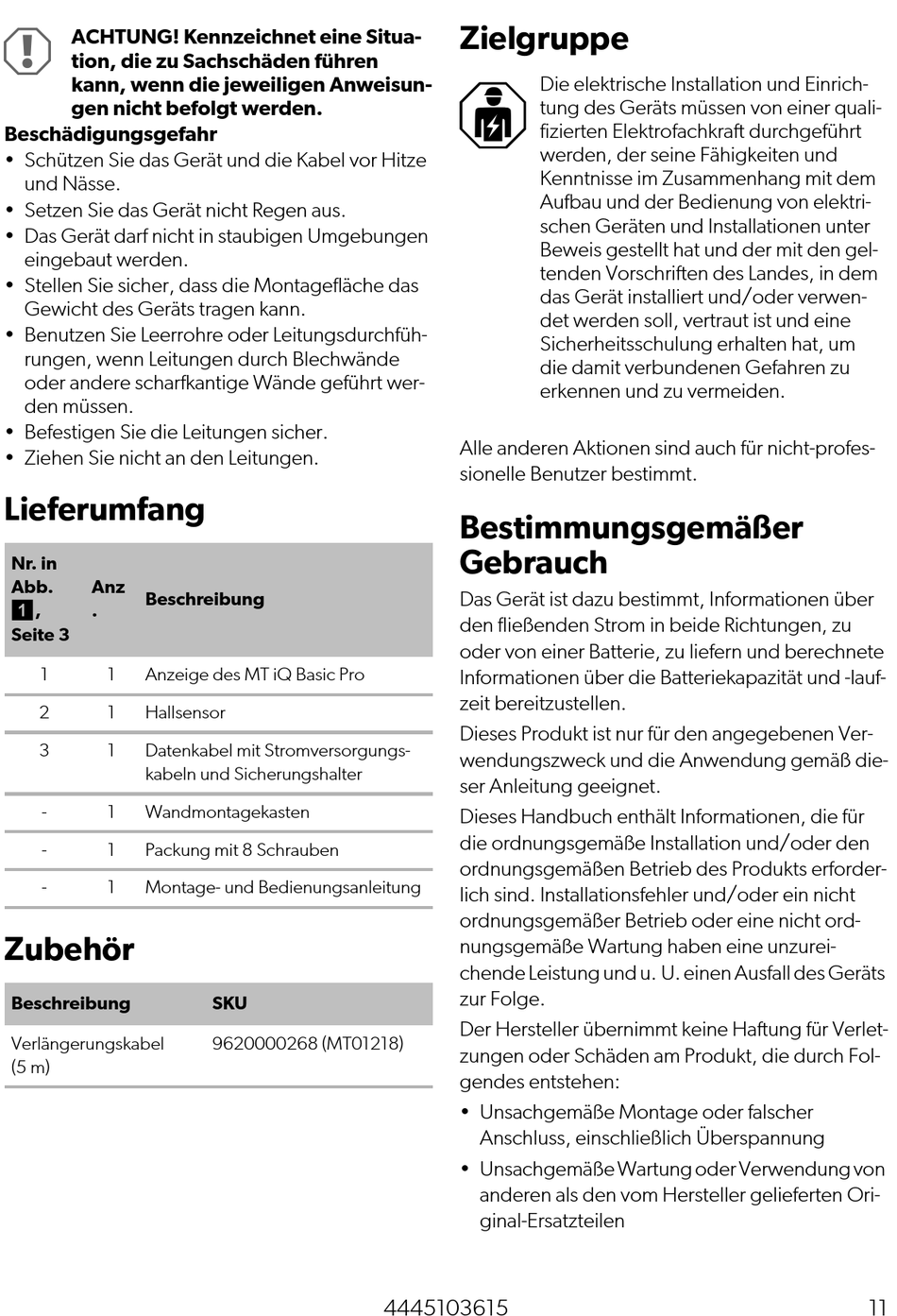 ACHTUNG! Kennzeichnet eine Situation, die zu Sachschäden führen kann, wenn die jeweiligen Anweisungen nicht befolgt werden.

Beschädigungsgefahr
• Schützen Sie das Gerät und die Kabel vor Hitze und Nässe.
• Setzen Sie das Gerät nicht Regen aus.
• Das Gerät darf nicht in staubigen Umgebungen eingebaut werden.
• Stellen Sie sicher, dass die Montagefläche das Gewicht des Geräts tragen kann.
• Benutzen Sie Leerrohre oder Leitungsdurchführungen, wenn Leitungen durch Blechwände oder andere scharfkantige Wände geführt werden müssen.
• Befestigen Sie die Leitungen sicher.
• Ziehen Sie nicht an den Leitungen.

Lieferumfang

| Nr. in Abb. 1, Seite 3 | Anz. | Beschreibung |
|---|---|---|
| 1 | 1 | Anzeige des MT iQ Basic Pro |
| 2 | 1 | Hallsensor |
| 3 | 1 | Datenkabel mit Stromversorgungskabeln und Sicherungshalter |
| - | 1 | Wandmontagekasten |
| - | 1 | Packung mit 8 Schrauben |
| - | 1 | Montage- und Bedienungsanleitung |

Zubehör

| Beschreibung | SKU |
|---|---|
| Verlängerungskabel (5 m) | 9620000268 (MT01218) |

Zielgruppe

Die elektrische Installation und Einrichtung des Geräts müssen von einer qualifizierten Elektrofachkraft durchgeführt werden, der seine Fähigkeiten und Kenntnisse im Zusammenhang mit dem Aufbau und der Bedienung von elektrischen Geräten und Installationen unter Beweis gestellt hat und der mit den geltenden Vorschriften des Landes, in dem das Gerät installiert und/oder verwendet werden soll, vertraut ist und eine Sicherheitsschulung erhalten hat, um die damit verbundenen Gefahren zu erkennen und zu vermeiden.

Alle anderen Aktionen sind auch für nicht-professionelle Benutzer bestimmt.

Bestimmungsgemäßer Gebrauch

Das Gerät ist dazu bestimmt, Informationen über den fließenden Strom in beide Richtungen, zu oder von einer Batterie, zu liefern und berechnete Informationen über die Batteriekapazität und -laufzeit bereitzustellen.

Dieses Produkt ist nur für den angegebenen Verwendungszweck und die Anwendung gemäß dieser Anleitung geeignet.

Dieses Handbuch enthält Informationen, die für die ordnungsgemäße Installation und/oder den ordnungsgemäßen Betrieb des Produkts erforderlich sind. Installationsfehler und/oder ein nicht ordnungsgemäßer Betrieb oder eine nicht ordnungsgemäße Wartung haben eine unzureichende Leistung und u. U. einen Ausfall des Geräts zur Folge.

Der Hersteller übernimmt keine Haftung für Verletzungen oder Schäden am Produkt, die durch Folgendes entstehen:
• Unsachgemäße Montage oder falscher Anschluss, einschließlich Überspannung
• Unsachgemäße Wartung oder Verwendung von anderen als den vom Hersteller gelieferten Original-Ersatzteilen

4445103615 11